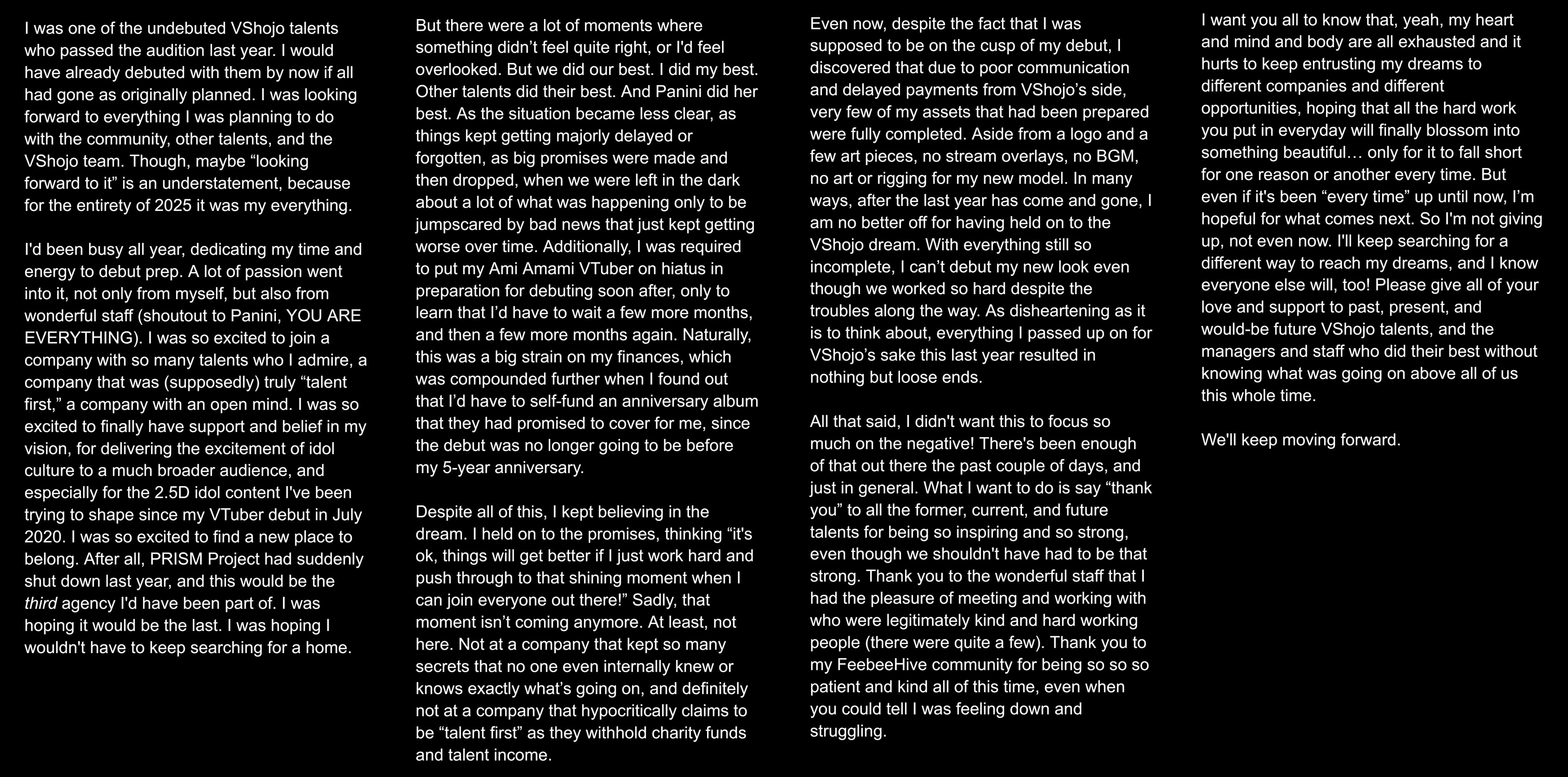 I was one of the undebuted VShojo talents who passed the audition last year. I would have already debuted with them by now if all had gone as originally planned. I was looking forward to everything I was planning to do with the community, other talents, and the VShojo team. Though, maybe “looking forward to it” is an understatement, because for the entirety of 2025 it was my everything.

I'd been busy all year, dedicating my time and energy to debut prep. A lot of passion went into it, not only from myself, but also from wonderful staff (shoutout to Panini, YOU ARE EVERYTHING). I was so excited to join a company with so many talents who I admire, a company that was (supposedly) truly “talent first,” a company with an open mind. I was so excited to finally have support and belief in my vision, for delivering the excitement of idol culture to a much broader audience, and especially for the 2.5D idol content I've been trying to shape since my VTuber debut in July 2020. I was so excited to find a new place to belong. After all, PRISM Project had suddenly shut down last year, and this would be the third agency I'd have been part of. I was hoping it would be the last. I was hoping I wouldn't have to keep searching for a home.

But there were a lot of moments where something didn’t feel quite right, or I'd feel overlooked. But we did our best. I did my best. Other talents did their best. And Panini did her best. As the situation became less clear, as things kept getting majorly delayed or forgotten, as big promises were made and then dropped, when we were left in the dark about a lot of what was happening only to be jumpscared by bad news that just kept getting worse over time. Additionally, I was required to put my Ami Amami VTuber on hiatus in preparation for debuting soon after, only to learn that I’d have to wait a few more months, and then a few more months again. Naturally, this was a big strain on my finances, which was compounded further when I found out that I’d have to self-fund an anniversary album that they had promised to cover for me, since the debut was no longer going to be before my 5-year anniversary.

Despite all of this, I kept believing in the dream. I held on to the promises, thinking “it's ok, things will get better if I just work hard and push through to that shining moment when I can join everyone out there!” Sadly, that moment isn’t coming anymore. At least, not here. Not at a company that kept so many secrets that no one even internally knew or knows exactly what’s going on, and definitely not at a company that hypocritically claims to be “talent first” as they withhold charity funds and talent income.

Even now, despite the fact that I was supposed to be on the cusp of my debut, I discovered that due to poor communication and delayed payments from VShojo’s side, very few of my assets that had been prepared were fully completed. Aside from a logo and a few art pieces, no stream overlays, no BGM, no art or rigging for my new model. In many ways, after the last year has come and gone, I am no better off for having held on to the VShojo dream. With everything still so incomplete, I can’t debut my new look even though we worked so hard despite the troubles along the way. As disheartening as it is to think about, everything I passed up on for VShojo’s sake this last year resulted in nothing but loose ends.

All that said, I didn't want this to focus so much on the negative! There's been enough of that out there the past couple of days, and just in general. What I want to do is say “thank you” to all the former, current, and future talents for being so inspiring and so strong, even though we shouldn't have had to be that strong. Thank you to the wonderful staff that I had the pleasure of meeting and working with who were legitimately kind and hard working people (there were quite a few). Thank you to my FeebeeHive community for being so so so patient and kind all of this time, even when you could tell I was feeling down and struggling.

I want you all to know that, yeah, my heart and mind and body are all exhausted and it hurts to keep entrusting my dreams to different companies and different opportunities, hoping that all the hard work you put in everyday will finally blossom into something beautiful… only for it to fall short for one reason or another every time. But even if it's been “every time” up until now, I’m hopeful for what comes next. So I'm not giving up, not even now. I'll keep searching for a different way to reach my dreams, and I know everyone else will, too! Please give all of your love and support to past, present, and would-be future VShojo talents, and the managers and staff who did their best without knowing what was going on above all of us this whole time.

We'll keep moving forward.